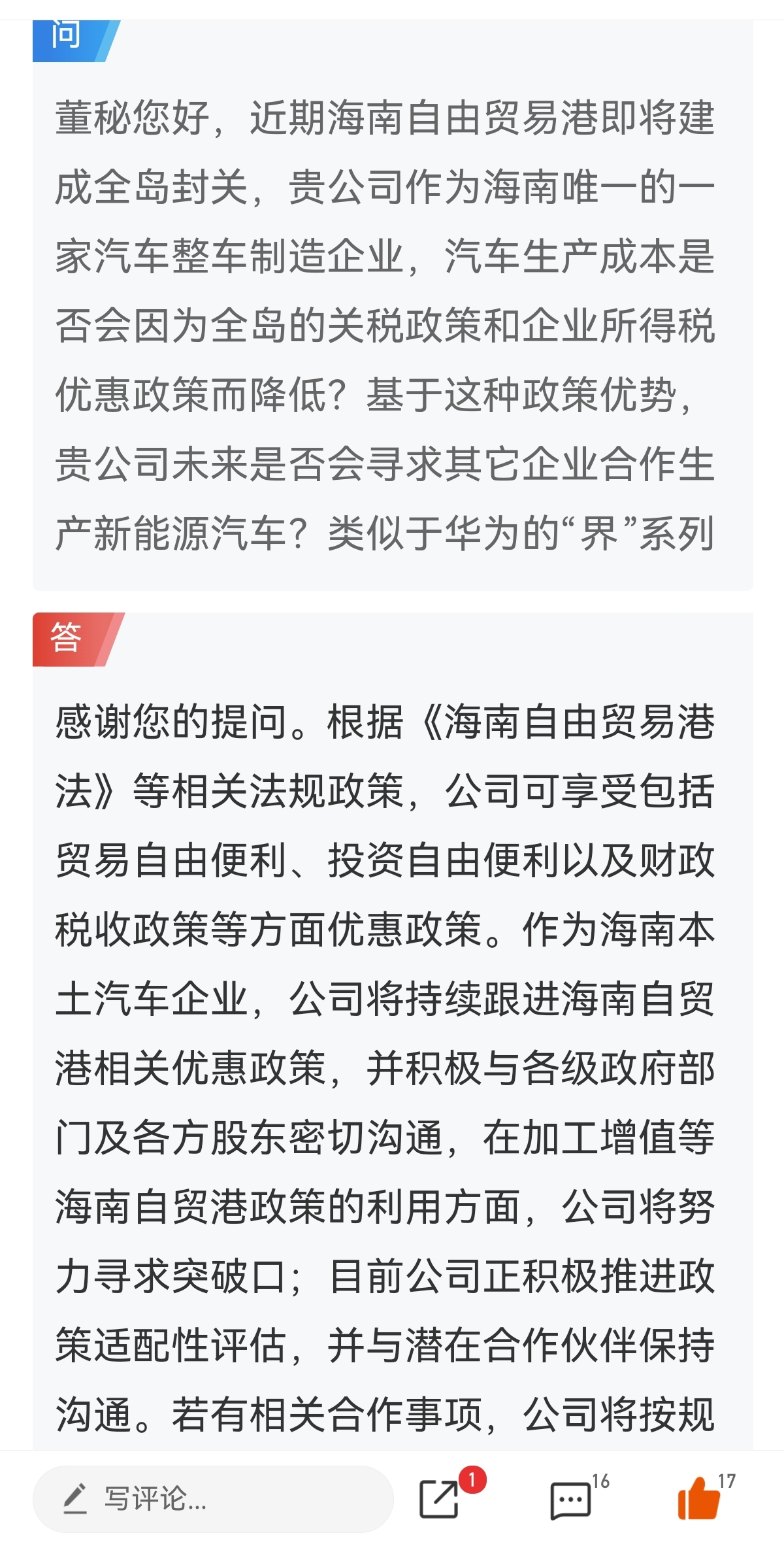 问

董秘您好，近期海南自由贸易港即将建成全岛封关，贵公司作为海南唯一的一家汽车整车制造企业，汽车生产成本是否会因为全岛的关税政策和企业所得税优惠政策而降低？基于这种政策优势，贵公司未来是否会寻求其它企业合作生产新能源汽车？类似于华为的“界”系列

答

感谢您的提问。根据《海南自由贸易港法》等相关法规政策，公司可享受包括贸易自由便利、投资自由便利以及财政税收政策等方面优惠政策。作为海南本土汽车企业，公司将持续跟进海南自贸港相关优惠政策，并积极与各级政府部门及各方股东密切沟通，在加工增值等海南自贸港政策的利用方面，公司将努力寻求突破口；目前公司正积极推进政策适配性评估，并与潜在合作伙伴保持沟通。若有相关合作事项，公司将按规

写评论...

1

16

17